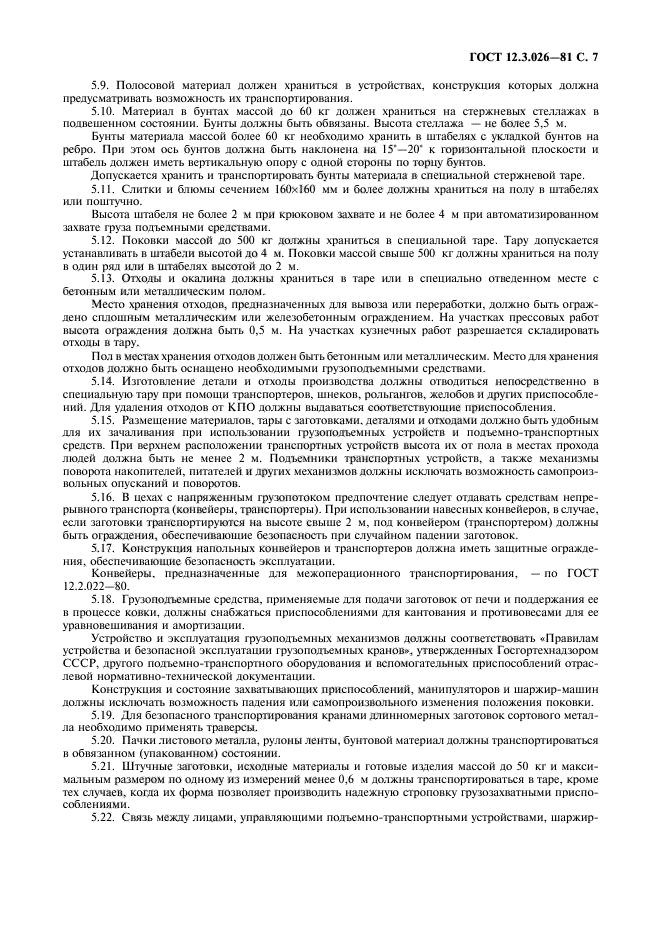 ГОСТ 12.3.026—81 С. 7

5.9. Полосовой материал должен храниться в устройствах, конструкция которых должна предусматривать возможность их транспортирования.

5.10. Материал в бунтах массой до 60 кг должен храниться на стержневых стеллажах в подвешенном состоянии. Бунты должны быть обвязаны. Высота стеллажа — не более 5,5 м.

Бунты материала массой более 60 кг необходимо хранить в штабелях с укладкой бунтов на ребро. При этом ось бунтов должна быть наклонена на 15°—20° к горизонтальной плоскости и штабель должен иметь вертикальную опору с одной стороны по торцу бунтов.

Допускается хранить и транспортировать бунты материала в специальной стержневой таре.

5.11. Слитки и блюмы сечением 160×160 мм и более должны храниться на полу в штабелях или поштучно.

Высота штабеля не более 2 м при крюковом захвате и не более 4 м при автоматизированном захвате груза подъемными средствами.

5.12. Поковки массой до 500 кг должны храниться в специальной таре. Тару допускается устанавливать в штабели высотой до 4 м. Поковки массой свыше 500 кг должны храниться на полу в один ряд или в штабелях высотой до 2 м.

5.13. Отходы и окалина должны храниться в таре или в специально отведенном месте с бетонным или металлическим полом.

Место хранения отходов, предназначенных для вывоза или переработки, должно быть ограждено сплошным металлическим или железобетонным ограждением. На участках прессовых работ высота ограждения должна быть 0,5 м. На участках кузнечных работ разрешается складировать отходы в тару.

Пол в местах хранения отходов должен быть бетонным или металлическим. Место для хранения отходов должно быть оснащено необходимыми грузоподъемными средствами.

5.14. Изготовление детали и отходы производства должны отводиться непосредственно в специальную тару при помощи транспортеров, шнеков, рольгангов, желобов и других приспособлений. Для удаления отходов от КПО должны выдаваться соответствующие приспособления.

5.15. Размещение материалов, тары с заготовками, деталями и отходами должно быть удобным для их зачаливания при использовании грузоподъемных устройств и подъемно-транспортных средств. При верхнем расположении транспортных устройств высота их от пола в местах прохода людей должна быть не менее 2 м. Подъемники транспортных устройств, а также механизмы поворота накопителей, питателей и других механизмов должны исключать возможность самопроизвольных опусканий и поворотов.

5.16. В цехах с напряженным грузопотоком предпочтение следует отдавать средствам непрерывного транспорта (конвейеры, транспортеры). При использовании навесных конвейеров, в случае, если заготовки транспортируются на высоте свыше 2 м, под конвейером (транспортером) должны быть ограждения, обеспечивающие безопасность при случайном падении заготовок.

5.17. Конструкция напольных конвейеров и транспортеров должна иметь защитные ограждения, обеспечивающие безопасность эксплуатации.

Конвейеры, предназначенные для межоперационного транспортирования, — по ГОСТ 12.2.022—80.

5.18. Грузоподъемные средства, применяемые для подачи заготовок от печи и поддержания ее в процессе ковки, должны снабжаться приспособлениями для кантования и противовесами для ее уравновешивания и амортизации.

Устройство и эксплуатация грузоподъемных механизмов должны соответствовать «Правилам устройства и безопасной эксплуатации грузоподъемных кранов», утвержденных Госгортехнадзором СССР, другого подъемно-транспортного оборудования и вспомогательных приспособлений отраслевой нормативно-технической документации.

Конструкция и состояние захватывающих приспособлений, манипуляторов и шаржир-машин должны исключать возможность падения или самопроизвольного изменения положения поковки.

5.19. Для безопасного транспортирования кранами длинномерных заготовок сортового металла необходимо применять траверсы.

5.20. Пачки листового металла, рулоны ленты, бунтовой материал должны транспортироваться в обвязанном (упакованном) состоянии.

5.21. Штучные заготовки, исходные материалы и готовые изделия массой до 50 кг и максимальным размером по одному из измерений менее 0,6 м должны транспортироваться в таре, кроме тех случаев, когда их форма позволяет производить надежную строповку грузозахватными приспособлениями.

5.22. Связь между лицами, управляющими подъемно-транспортными устройствами, шаржир-